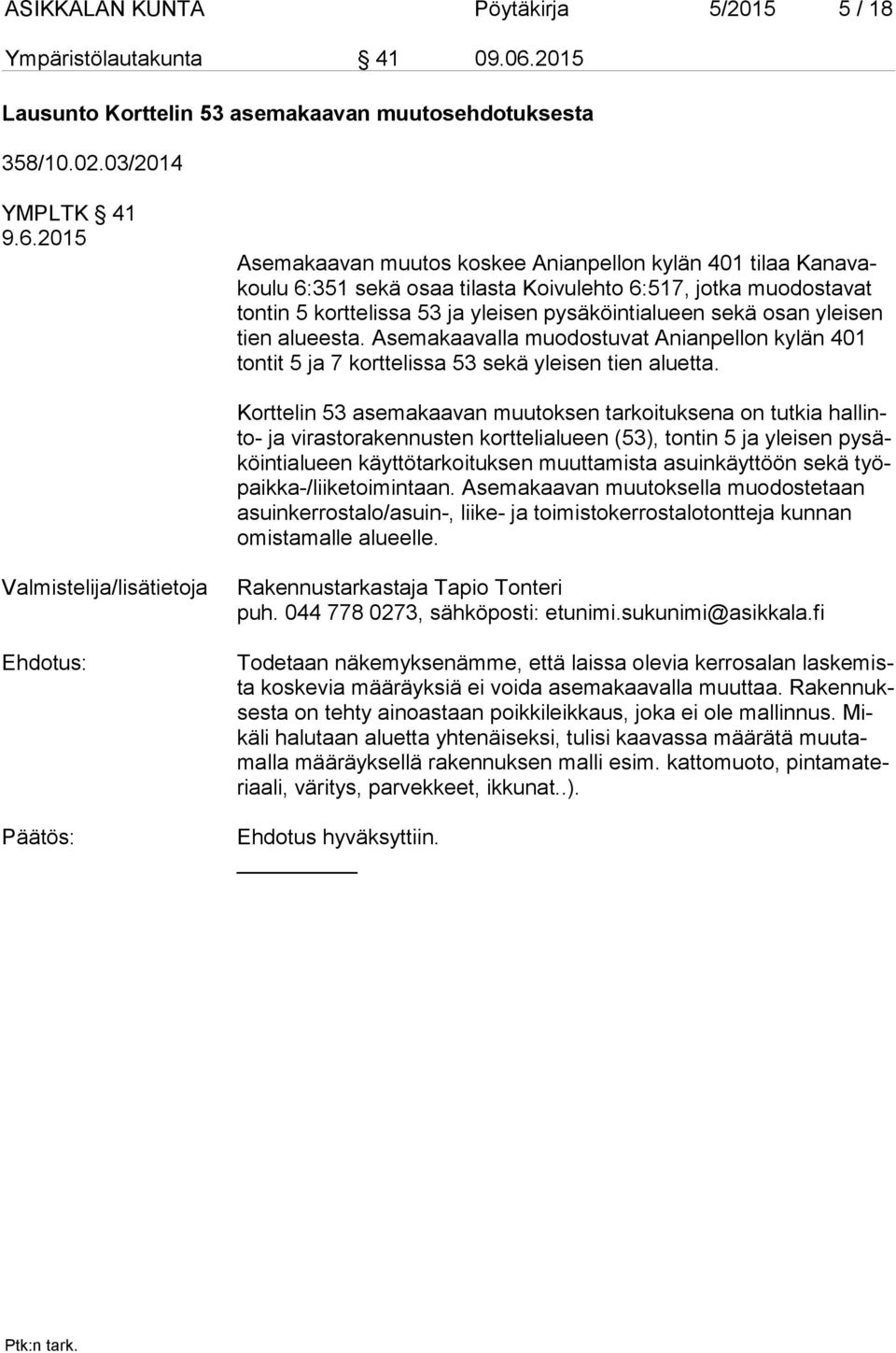 ASIKKALAN KUNTA Pöytäkirja 5/2015 5 / 18

Ympäristölautakunta § 41 09.06.2015

Lausunto Korttelin 53 asemakaavan muutosehdotuksesta

358/10.02.03/2014

YMPLTK § 41
9.6.2015

Asemakaavan muutos koskee Anianpellon kylän 401 tilaa Kanavakoulu 6:351 sekä osaa tilasta Koivulehto 6:517, jotka muodostavat tontin 5 korttelissa 53 ja yleisen pysäköintialueen sekä osan yleisen tien alueesta. Asemakaavalla muodostuvat Anianpellon kylän 401 tontit 5 ja 7 korttelissa 53 sekä yleisen tien aluetta.

Korttelin 53 asemakaavan muutoksen tarkoituksena on tutkia hallinto- ja virastorakennusten korttelialueen (53), tontin 5 ja yleisen pysäköintialueen käyttötarkoituksen muuttamista asuinkäyttöön sekä työpaikka-/liiketoimintaan. Asemakaavan muutoksella muodostetaan asuinkerrostalo/asuin-, liike- ja toimistokerrostalotontteja kunnan omistamalle alueelle.

Valmistelija/lisätietoja

Rakennustarkastaja Tapio Tonteri
puh. 044 778 0273, sähköposti: etunimi.sukunimi@asikkala.fi

Ehdotus:

Todetaan näkemyksenämme, että laissa olevia kerrosalan laskemista koskevia määräyksiä ei voida asemakaavalla muuttaa. Rakennuksesta on tehty ainoastaan poikkileikkaus, joka ei ole mallinnus. Mikäli halutaan aluetta yhtenäiseksi, tulisi kaavassa määrätä muutamalla määräyksellä rakennuksen malli esim. kattomuoto, pintamateriaali, väritys, parvekkeet, ikkunat..).

Päätös:

Ehdotus hyväksyttiin.

Ptk:n tark.